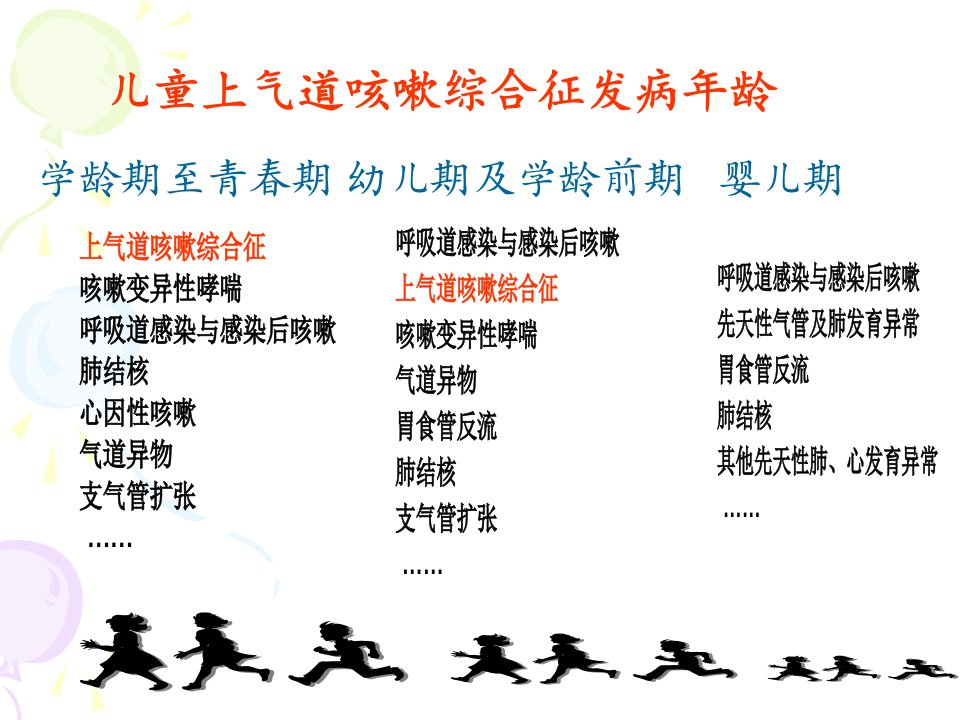 儿童上气道咳嗽综合征发病年龄

学龄期至青春期 幼儿期及学龄前期 婴儿期

上气道咳嗽综合征
咳嗽变异性哮喘
呼吸道感染与感染后咳嗽
肺结核
心因性咳嗽
气道异物
支气管扩张
......

呼吸道感染与感染后咳嗽
上气道咳嗽综合征
咳嗽变异性哮喘
气道异物
胃食管反流
肺结核
支气管扩张
......

呼吸道感染与感染后咳嗽
先天性气管及肺发育异常
胃食管反流
肺结核
其他先天性肺、心发育异常
......